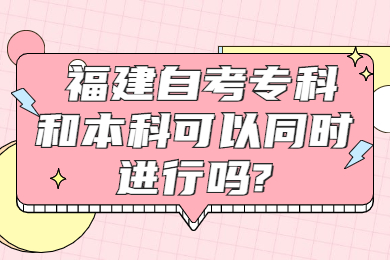 福建自考专科和本科可以同时进行吗?